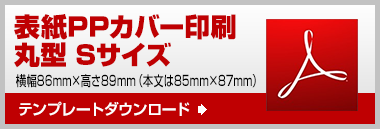 表紙PPカバー印刷
丸型 Sサイズ

横幅86mm×高さ89mm（本文は85mm×87mm）

テンプレートダウンロード